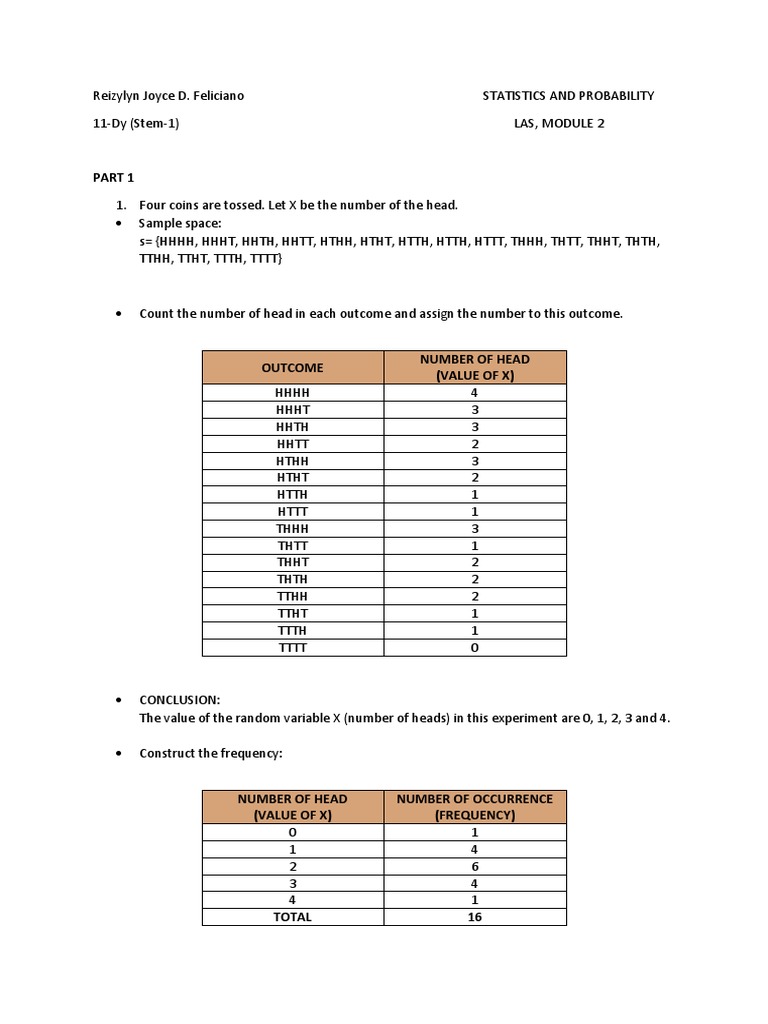 Reizylyn Joyce D. Feliciano

STATISTICS AND PROBABILITY

11-Dy (Stem-1)

LAS, MODULE 2

PART 1

1. Four coins are tossed. Let X be the number of the head.

• Sample space:
s= {HHHH, HHHT, HHTH, HHTT, HTHH, HTHT, HTTH, HTTH, HTTT, THHH, THTT, THHT, THTH, TTHH, TTHT, TTTH, TTTT}

• Count the number of head in each outcome and assign the number to this outcome.

| OUTCOME | NUMBER OF HEAD (VALUE OF X) |
|---|---|
| HHHH | 4 |
| HHHT | 3 |
| HHTH | 3 |
| HHTT | 2 |
| HTHH | 3 |
| HTHT | 2 |
| HTTH | 1 |
| HTTT | 1 |
| THHH | 3 |
| THTT | 1 |
| THHT | 2 |
| THTH | 2 |
| TTHH | 2 |
| TTHT | 1 |
| TTTH | 1 |
| TTTT | 0 |

• CONCLUSION:
The value of the random variable X (number of heads) in this experiment are 0, 1, 2, 3 and 4.

• Construct the frequency:

| NUMBER OF HEAD (VALUE OF X) | NUMBER OF OCCURRENCE (FREQUENCY) |
|---|---|
| 0 | 1 |
| 1 | 4 |
| 2 | 6 |
| 3 | 4 |
| 4 | 1 |
| TOTAL | 16 |